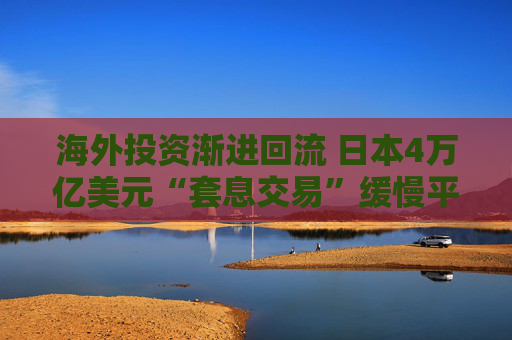 海外投资渐进回流 日本4万亿美元“套息交易”缓慢平